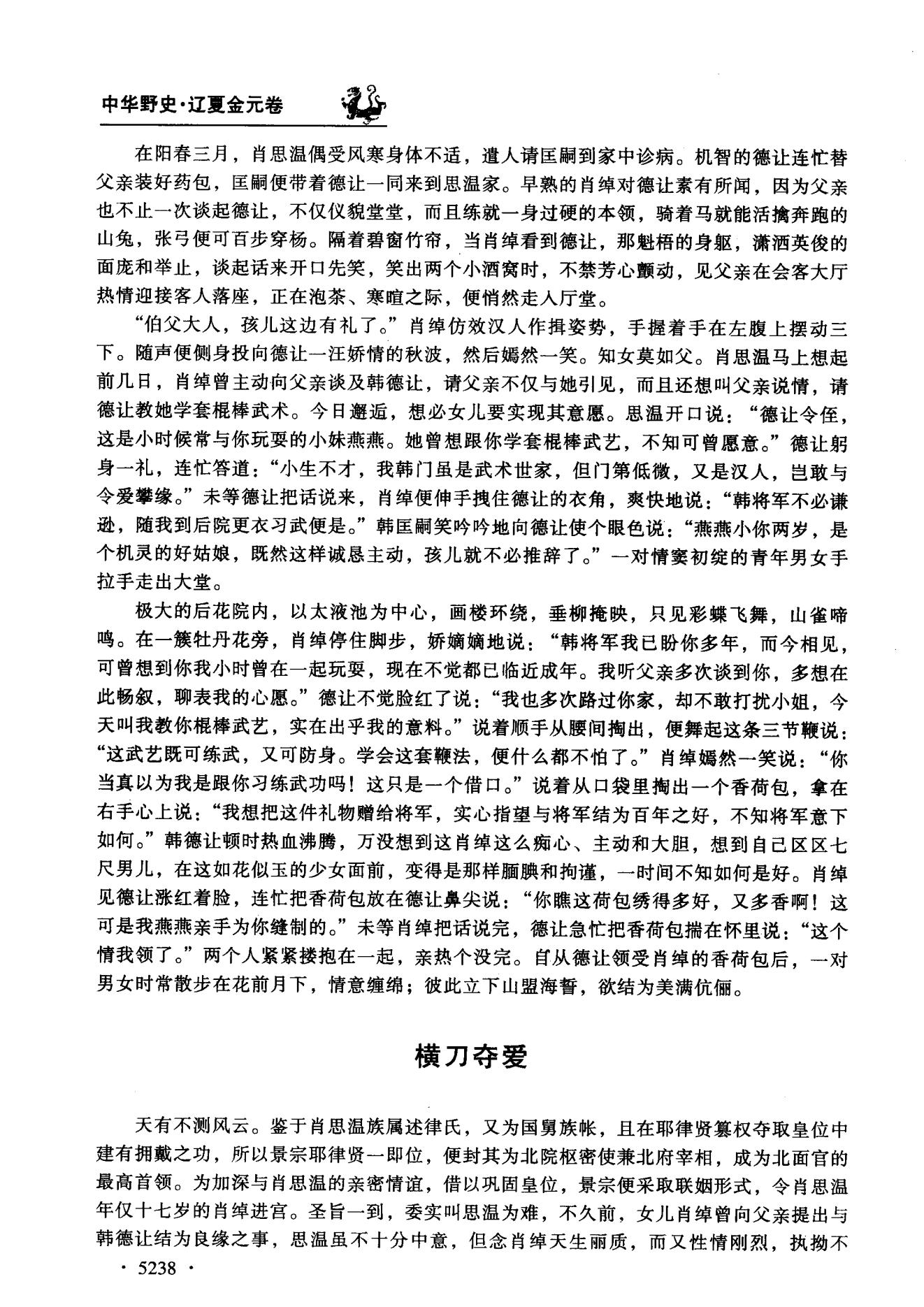 中华野史·辽夏金元卷

在阳春三月，肖思温偶受风寒身体不适，遣人请匡嗣到家中诊病。机智的德让连忙替父亲装好药包，匡嗣便带着德让一同来到思温家。早熟的肖绰对德让素有所闻，因为父亲也不止一次谈起德让，不仅仪貌堂堂，而且练就一身过硬的本领，骑着马就能活擒奔跑的山兔，张弓便可百步穿杨。隔着碧窗竹帘，当肖绰看到德让，那魁梧的身躯，潇洒英俊的面庞和举止，谈起话来开口先笑，笑出两个小酒窝时，不禁芳心颤动，见父亲在会客大厅热情迎接客人落座，正在泡茶、寒暄之际，便悄然走人厅堂。

“伯父大人，孩儿这边有礼了。”肖绰仿效汉人作揖姿势，手握着手在左腹上摆动三下。随声便侧身投向德让一汪娇情的秋波，然后嫣然一笑。知女莫如父。肖思温马上想起前几日，肖绰曾主动向父亲谈及韩德让，请父亲不仅与她引见，而且还想叫父亲说情，请德让教她学套棍棒武术。今日邂逅，想必女儿要实现其意愿。思温开口说：“德让令侄，这是小时候常与你玩耍的小妹燕燕。她曾想跟你学套棍棒武艺，不知可曾愿意。”德让躬身一礼，连忙答道：“小生不才，我韩门虽是武术世家，但门第低微，又是汉人，岂敢与令爱攀缘。”未等德让把话说来，肖绰便伸手拽住德让的衣角，爽快地说：“韩将军不必谦逊，随我到后院更衣习武便是。”韩匡嗣笑吟吟地向德让使个眼色说：“燕燕小你两岁，是个机灵的好姑娘，既然这样诚恳主动，孩儿就不必推辞了。”一对情窦初绽的青年男女手拉手走出大堂。

极大的后花院内，以太液池为中心，画楼环绕，垂柳掩映，只见彩蝶飞舞，山雀啼鸣。在一簇牡丹花旁，肖绰停住脚步，娇嫡嫡地说：“韩将军我已盼你多年，而今相见，可曾想到你我小时曾在一起玩耍，现在不觉都已临近成年。我听父亲多次谈到你，多想在此畅叙，聊表我的心愿。”德让不觉脸红了说：“我也多次路过你家，却不敢打扰小姐，今天叫我教你棍棒武艺，实在出乎我的意料。”说着顺手从腰间掏出，便舞起这条三节鞭说：“这武艺既可练武，又可防身。学会这套鞭法，便什么都不怕了。”肖绰嫣然一笑说：“你当真以为我是跟你习练武功吗！这只是一个借口。”说着从口袋里掏出一个香荷包，拿在右手心上说：“我想把这件礼物赠给将军，实心指望与将军结为百年之好，不知将军意下如何。”韩德让顿时热血沸腾，万没想到这肖绰这么痴心、主动和大胆，想到自己区区七尺男儿，在这如花似玉的少女面前，变得是那样腼腆和拘谨，一时间不知如何是好。肖绰见德让涨红着脸，连忙把香荷包放在德让鼻尖说：“你瞧这荷包绣得多好，又多香啊！这可是我燕燕亲手为你缝制的。”未等肖绰把话说完，德让急忙把香荷包揣在怀里说：“这个情我领了。”两个人紧紧搂抱在一起，亲热个没完。自从德让领受肖绰的香荷包后，一对男女时常散步在花前月下，情意缠绵；彼此立下山盟海誓，欲结为美满伉俪。

横刀夺爱

天有不测风云。鉴于肖思温族属述律氏，又为国舅族帐，且在耶律贤篡权夺取皇位中建有拥戴之功，所以景宗耶律贤一即位，便封其为北院枢密使兼北府宰相，成为北面官的最高首领。为加深与肖思温的亲密情谊，借以巩固皇位，景宗便采取联姻形式，令肖思温年仅十七岁的肖绰进宫。圣旨一到，委实叫思温为难，不久前，女儿肖绰曾向父亲提出与韩德让结为良缘之事，思温虽不十分中意，但念肖绰天生丽质，而又性情刚烈，执拗不

· 5238 ·